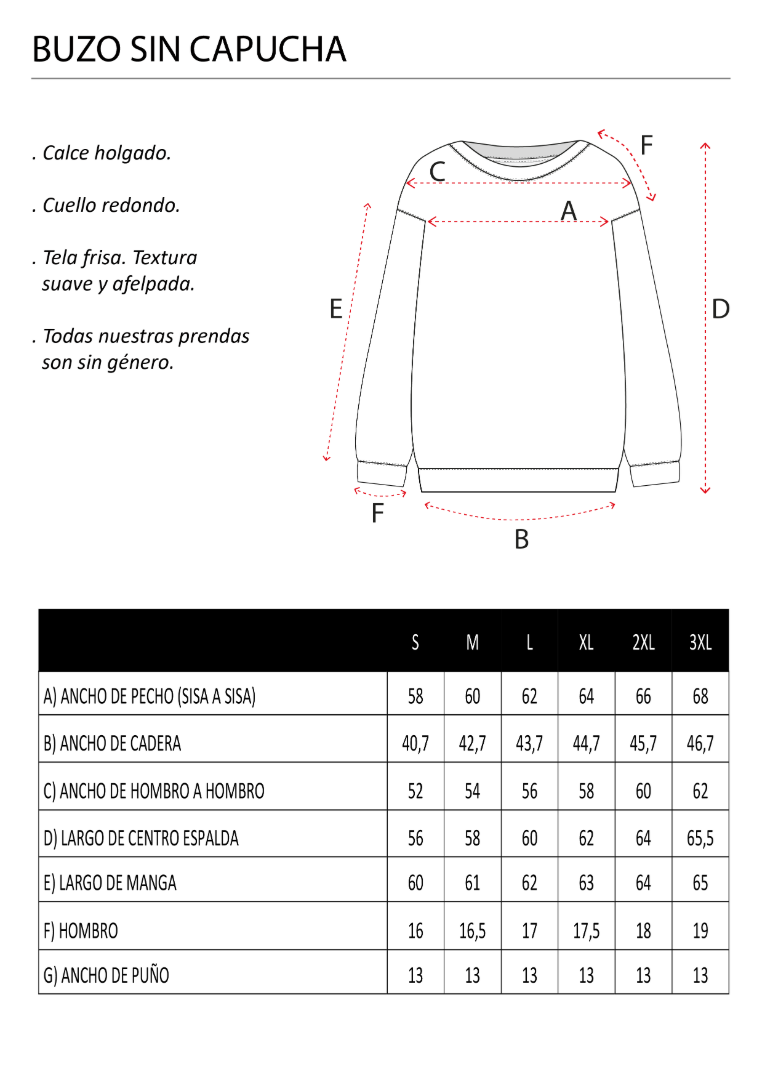 BUZO SIN CAPUCHA

. Calce holgado.

. Cuello redondo.

. Tela frisa. Textura suave y afelpada.

. Todas nuestras prendas son sin género.

C
F
A
E
D
F
B

| | S | M | L | XL | 2XL | 3XL |
|---|---|---|---|---|---|---|
| A) ANCHO DE PECHO (SISA A SISA) | 58 | 60 | 62 | 64 | 66 | 68 |
| B) ANCHO DE CADERA | 40,7 | 42,7 | 43,7 | 44,7 | 45,7 | 46,7 |
| C) ANCHO DE HOMBRO A HOMBRO | 52 | 54 | 56 | 58 | 60 | 62 |
| D) LARGO DE CENTRO ESPALDA | 56 | 58 | 60 | 62 | 64 | 65,5 |
| E) LARGO DE MANGA | 60 | 61 | 62 | 63 | 64 | 65 |
| F) HOMBRO | 16 | 16,5 | 17 | 17,5 | 18 | 19 |
| G) ANCHO DE PUÑO | 13 | 13 | 13 | 13 | 13 | 13 |